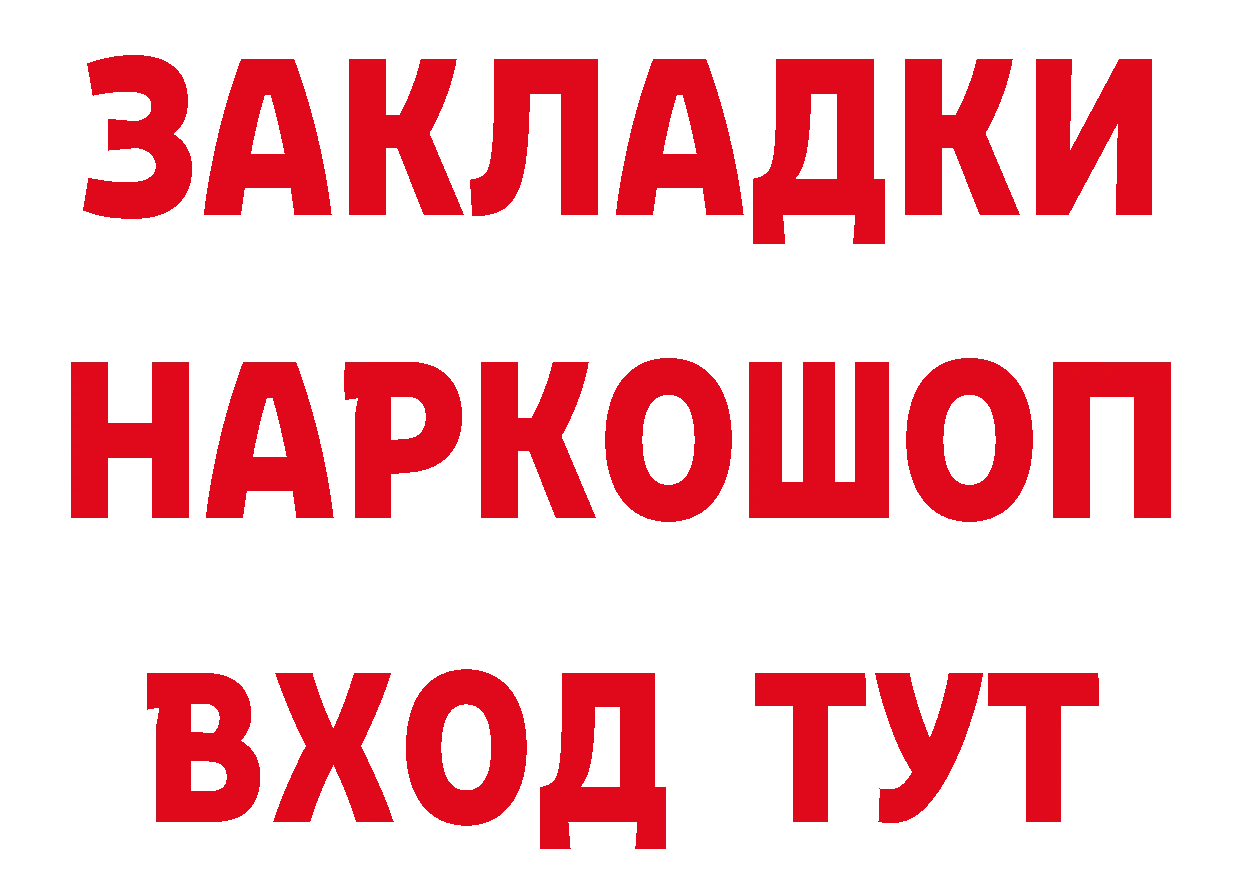 ЗАКЛАДКИ
НАРКОШОП
ВХОД ТУТ